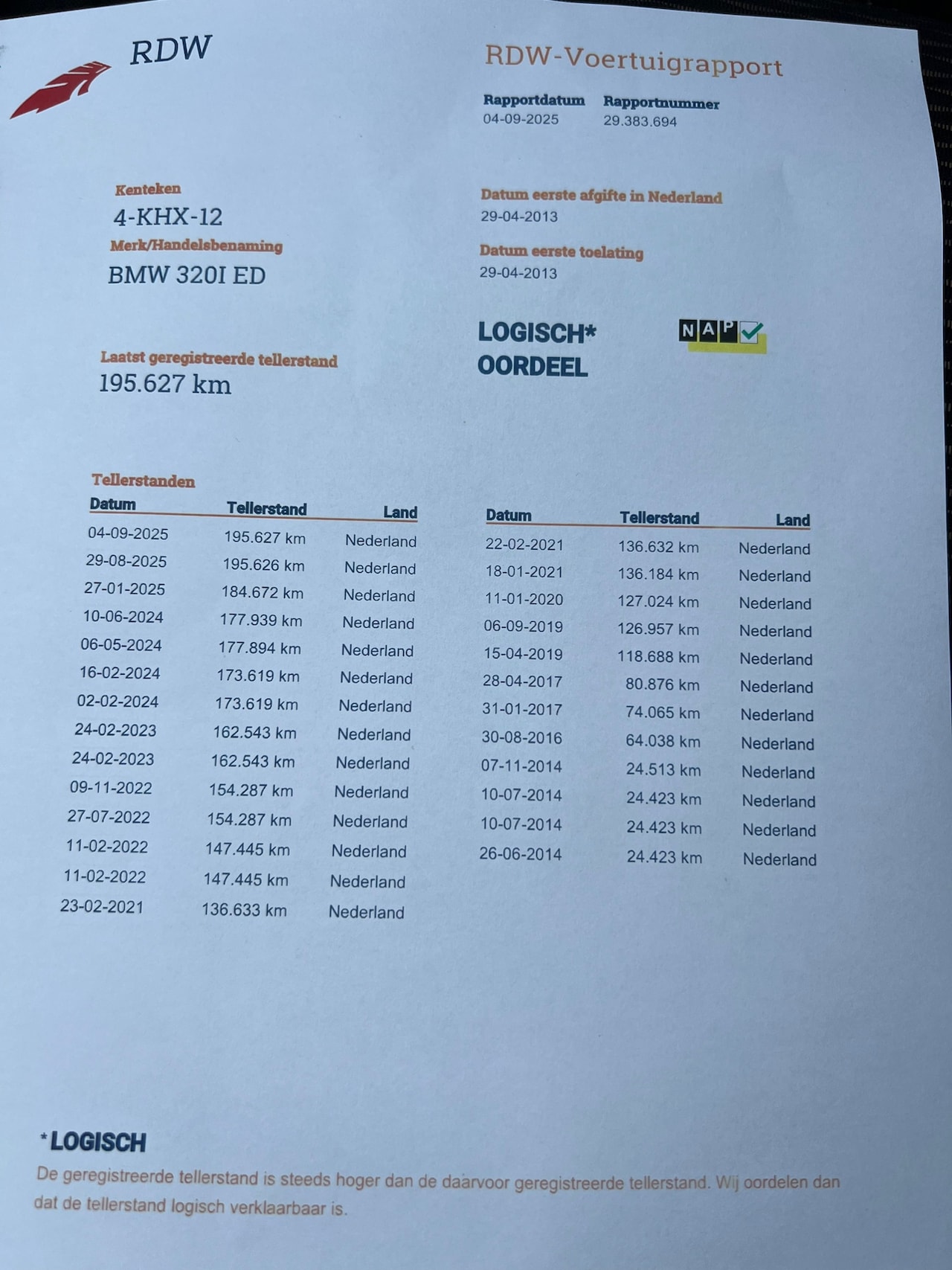 RDW

RDW-Voertuigrapport

Rapportdatum
04-09-2025

Rapportnummer
29.383.694

Kenteken
4-KHX-12

Merk/Handelsbenaming
BMW 320I ED

Datum eerste afgifte in Nederland
29-04-2013

Datum eerste toelating
29-04-2013

Laatst geregistreerde tellerstand
195.627 km

LOGISCH*
OORDEEL

NAP

Tellerstanden

| Datum | Tellerstand | Land |
|---|---|---|
| 04-09-2025 | 195.627 km | Nederland |
| 29-08-2025 | 195.626 km | Nederland |
| 27-01-2025 | 184.672 km | Nederland |
| 10-06-2024 | 177.939 km | Nederland |
| 06-05-2024 | 177.894 km | Nederland |
| 16-02-2024 | 173.619 km | Nederland |
| 02-02-2024 | 173.619 km | Nederland |
| 24-02-2023 | 162.543 km | Nederland |
| 24-02-2023 | 162.543 km | Nederland |
| 09-11-2022 | 154.287 km | Nederland |
| 27-07-2022 | 154.287 km | Nederland |
| 11-02-2022 | 147.445 km | Nederland |
| 11-02-2022 | 147.445 km | Nederland |
| 23-02-2021 | 136.633 km | Nederland |

| Datum | Tellerstand | Land |
|---|---|---|
| 22-02-2021 | 136.632 km | Nederland |
| 18-01-2021 | 136.184 km | Nederland |
| 11-01-2020 | 127.024 km | Nederland |
| 06-09-2019 | 126.957 km | Nederland |
| 15-04-2019 | 118.688 km | Nederland |
| 28-04-2017 | 80.876 km | Nederland |
| 31-01-2017 | 74.065 km | Nederland |
| 30-08-2016 | 64.038 km | Nederland |
| 07-11-2014 | 24.513 km | Nederland |
| 10-07-2014 | 24.423 km | Nederland |
| 10-07-2014 | 24.423 km | Nederland |
| 26-06-2014 | 24.423 km | Nederland |

*LOGISCH
De geregistreerde tellerstand is steeds hoger dan de daarvoor geregistreerde tellerstand. Wij oordelen dan dat de tellerstand logisch verklaarbaar is.